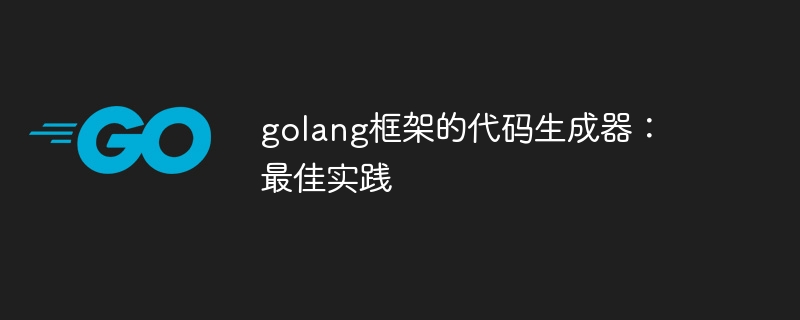 GO

golang框架的代码生成器：最佳实践